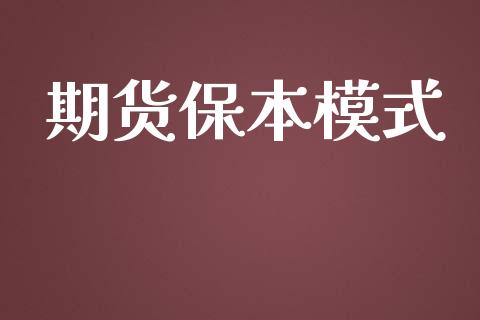 期货保本模式